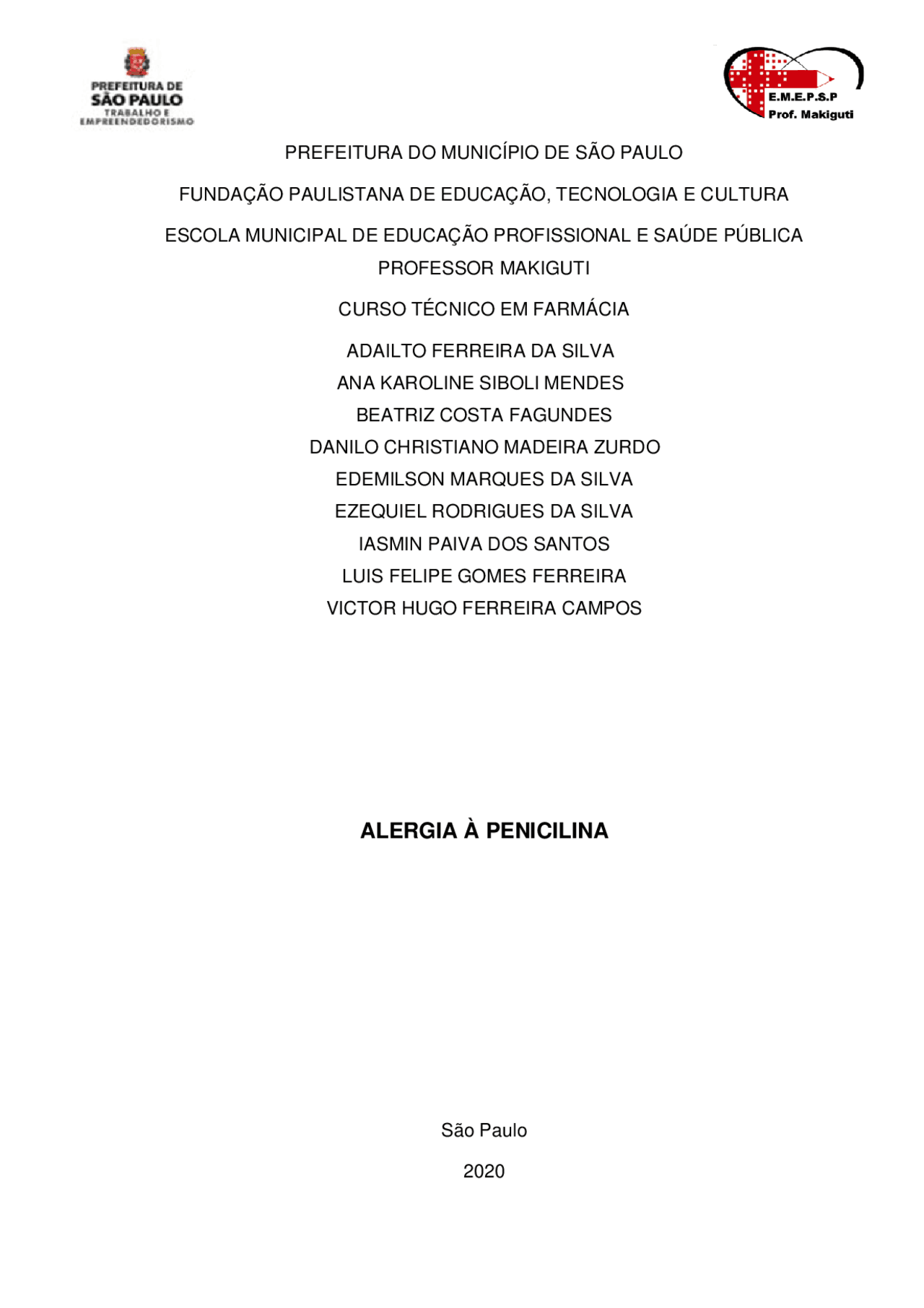 PREFEITURA DE
SÃO PAULO
TRABALHO E
EMPREENDEDORISMO

E.M.E.P.S.P
Prof. Makiguti

PREFEITURA DO MUNICÍPIO DE SÃO PAULO

FUNDAÇÃO PAULISTANA DE EDUCAÇÃO, TECNOLOGIA E CULTURA

ESCOLA MUNICIPAL DE EDUCAÇÃO PROFISSIONAL E SAÚDE PÚBLICA PROFESSOR MAKIGUTI

CURSO TÉCNICO EM FARMÁCIA

ADAILTO FERREIRA DA SILVA
ANA KAROLINE SIBOLI MENDES
BEATRIZ COSTA FAGUNDES
DANILO CHRISTIANO MADEIRA ZURDO
EDEMILSON MARQUES DA SILVA
EZEQUIEL RODRIGUES DA SILVA
IASMIN PAIVA DOS SANTOS
LUIS FELIPE GOMES FERREIRA
VICTOR HUGO FERREIRA CAMPOS

ALERGIA À PENICILINA

São Paulo

2020